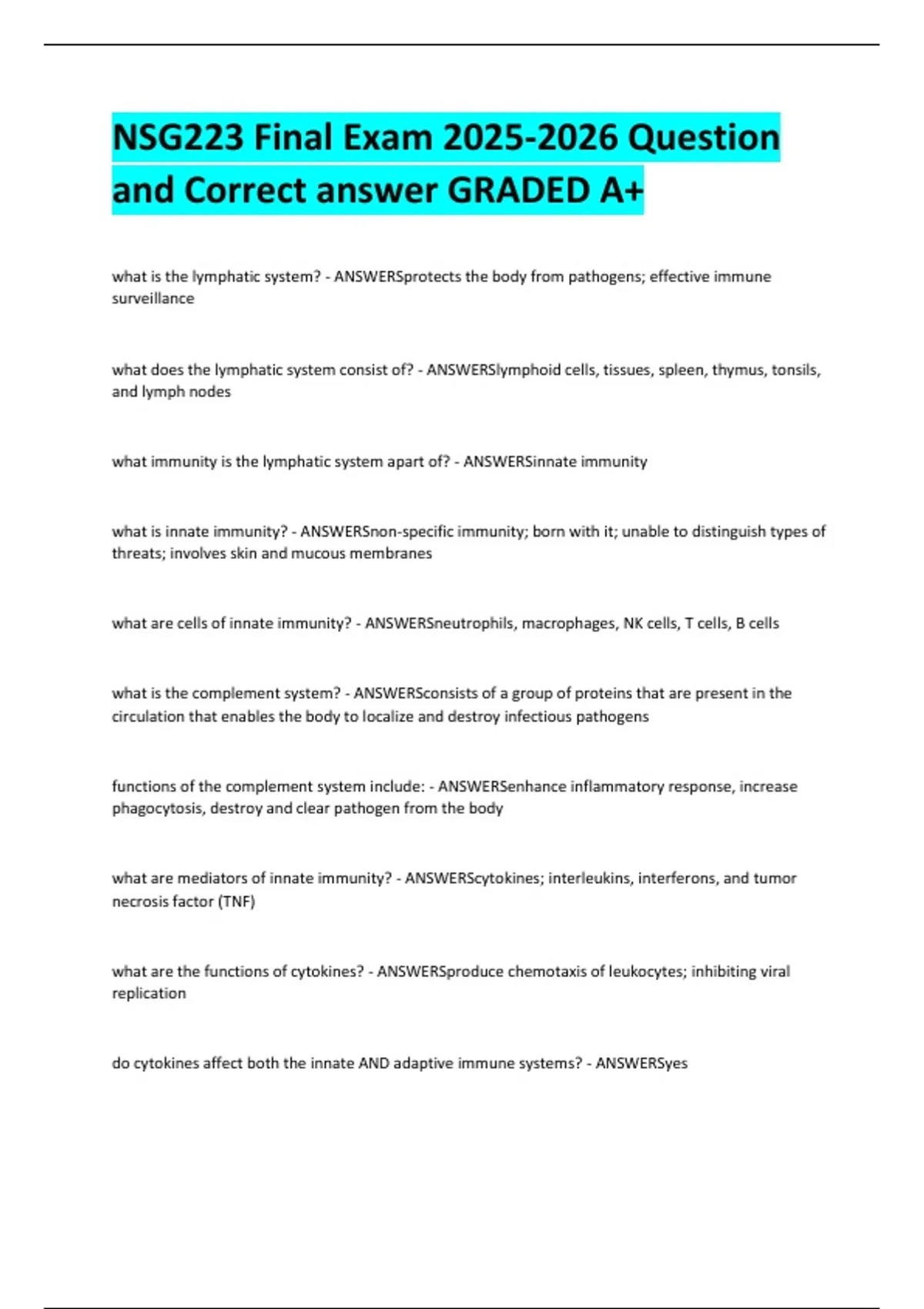 NSG223 Final Exam 2025-2026 Question and Correct answer GRADED A+

what is the lymphatic system? - ANSWERSprotects the body from pathogens; effective immune surveillance

what does the lymphatic system consist of? - ANSWERSlymphoid cells, tissues, spleen, thymus, tonsils, and lymph nodes

what immunity is the lymphatic system apart of? - ANSWERSinnate immunity

what is innate immunity? - ANSWERSnon-specific immunity; born with it; unable to distinguish types of threats; involves skin and mucous membranes

what are cells of innate immunity? - ANSWERSneutrophils, macrophages, NK cells, T cells, B cells

what is the complement system? - ANSWERSconsists of a group of proteins that are present in the circulation that enables the body to localize and destroy infectious pathogens

functions of the complement system include: - ANSWERSenhance inflammatory response, increase phagocytosis, destroy and clear pathogen from the body

what are mediators of innate immunity? - ANSWERScytokines; interleukins, interferons, and tumor necrosis factor (TNF)

what are the functions of cytokines? - ANSWERSproduce chemotaxis of leukocytes; inhibiting viral replication

do cytokines affect both the innate AND adaptive immune systems? - ANSWERSyes